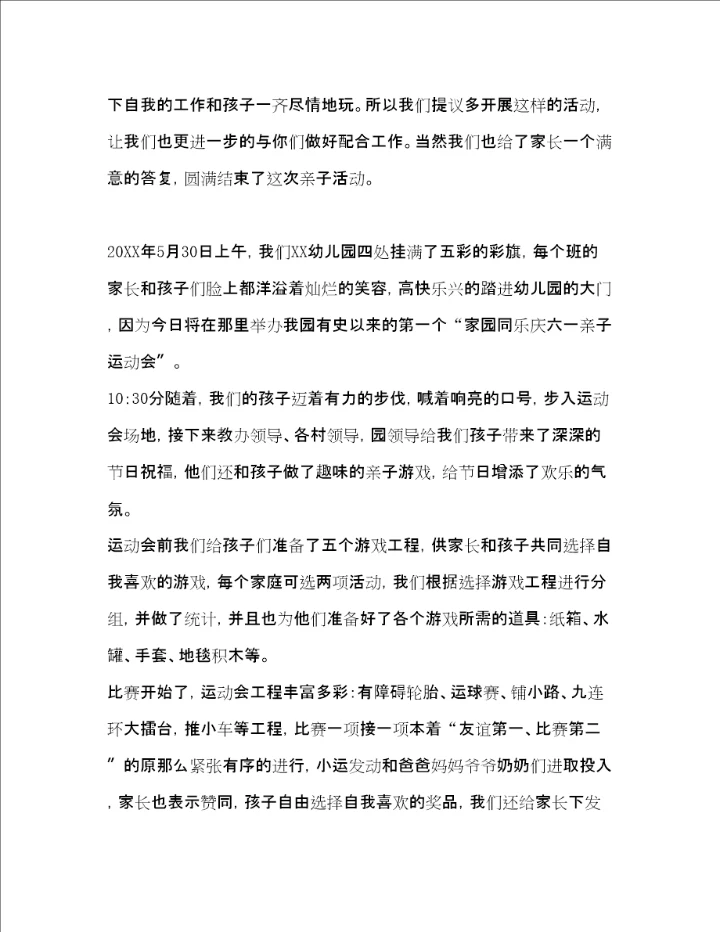 下自我的工作和孩子一齐尽情地玩。所以我们提议多开展这样的活动，让我们也更进一步的与你们做好配合工作。当然我们也给了家长一个满意的答复，圆满结束了这次亲子活动。

20XX年5月30日上午，我们XX幼儿园四处挂满了五彩的彩旗，每个班的家长和孩子们脸上都洋溢着灿烂的笑容，高快乐兴的踏进幼儿园的大门，因为今日将在那里举办我园有史以来的第一个“家园同乐庆六一亲子运动会”。

10:30分随着，我们的孩子迈着有力的步伐，喊着响亮的口号，步入运动会场地，接下来教办领导、各村领导，园领导给我们孩子带来了深深的节日祝福，他们还和孩子做了趣味的亲子游戏，给节日增添了欢乐的气氛。

运动会前我们给孩子们准备了五个游戏工程，供家长和孩子共同选择自我喜欢的游戏，每个家庭可选两项活动，我们根据选择游戏工程进行分组，并做了统计，并且也为他们准备好了各个游戏所需的道具：纸箱、水罐、手套、地毯积木等。

比赛开始了，运动会工程丰富多彩：有障碍轮胎、运球赛、铺小路、九连环大擂台，推小车等工程，比赛一项接一项本着“友谊第一、比赛第二”的原那么紧张有序的进行，小运发动和爸爸妈妈爷爷奶奶们进取投入，家长也表示赞同，孩子自由选择自我喜欢的奖品，我们还给家长下发